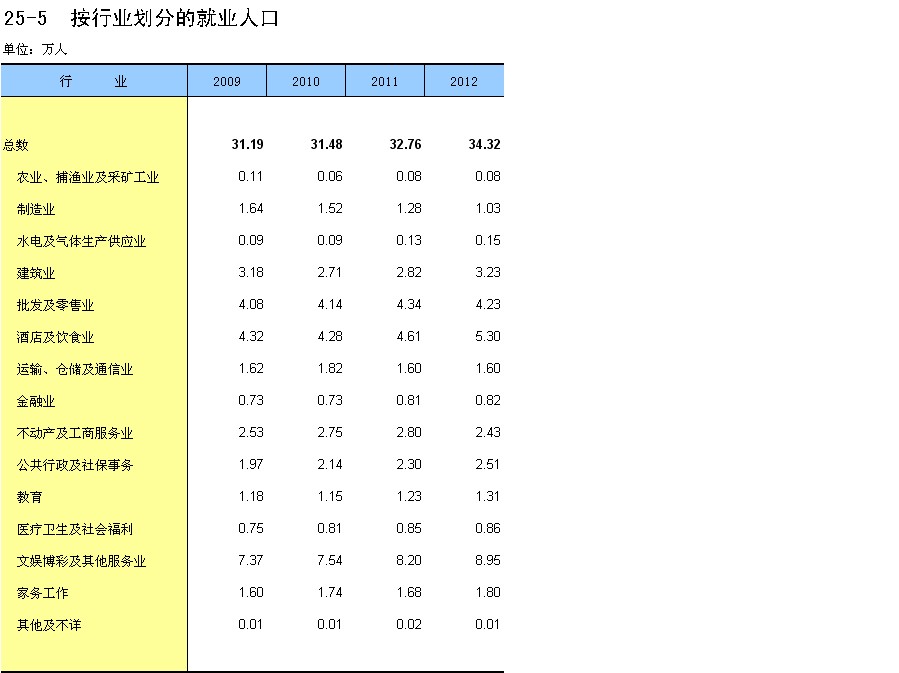 25-5　按行业划分的就业人口

单位：万人

| 行　　业 | 2009 | 2010 | 2011 | 2012 |
|---|---|---|---|---|
| 总数 | 31.19 | 31.48 | 32.76 | 34.32 |
| 农业、捕渔业及采矿工业 | 0.11 | 0.06 | 0.08 | 0.08 |
| 制造业 | 1.64 | 1.52 | 1.28 | 1.03 |
| 水电及气体生产供应业 | 0.09 | 0.09 | 0.13 | 0.15 |
| 建筑业 | 3.18 | 2.71 | 2.82 | 3.23 |
| 批发及零售业 | 4.08 | 4.14 | 4.34 | 4.23 |
| 酒店及饮食业 | 4.32 | 4.28 | 4.61 | 5.30 |
| 运输、仓储及通信业 | 1.62 | 1.82 | 1.60 | 1.60 |
| 金融业 | 0.73 | 0.73 | 0.81 | 0.82 |
| 不动产及工商服务业 | 2.53 | 2.75 | 2.80 | 2.43 |
| 公共行政及社保事务 | 1.97 | 2.14 | 2.30 | 2.51 |
| 教育 | 1.18 | 1.15 | 1.23 | 1.31 |
| 医疗卫生及社会福利 | 0.75 | 0.81 | 0.85 | 0.86 |
| 文娱博彩及其他服务业 | 7.37 | 7.54 | 8.20 | 8.95 |
| 家务工作 | 1.60 | 1.74 | 1.68 | 1.80 |
| 其他及不详 | 0.01 | 0.01 | 0.02 | 0.01 |